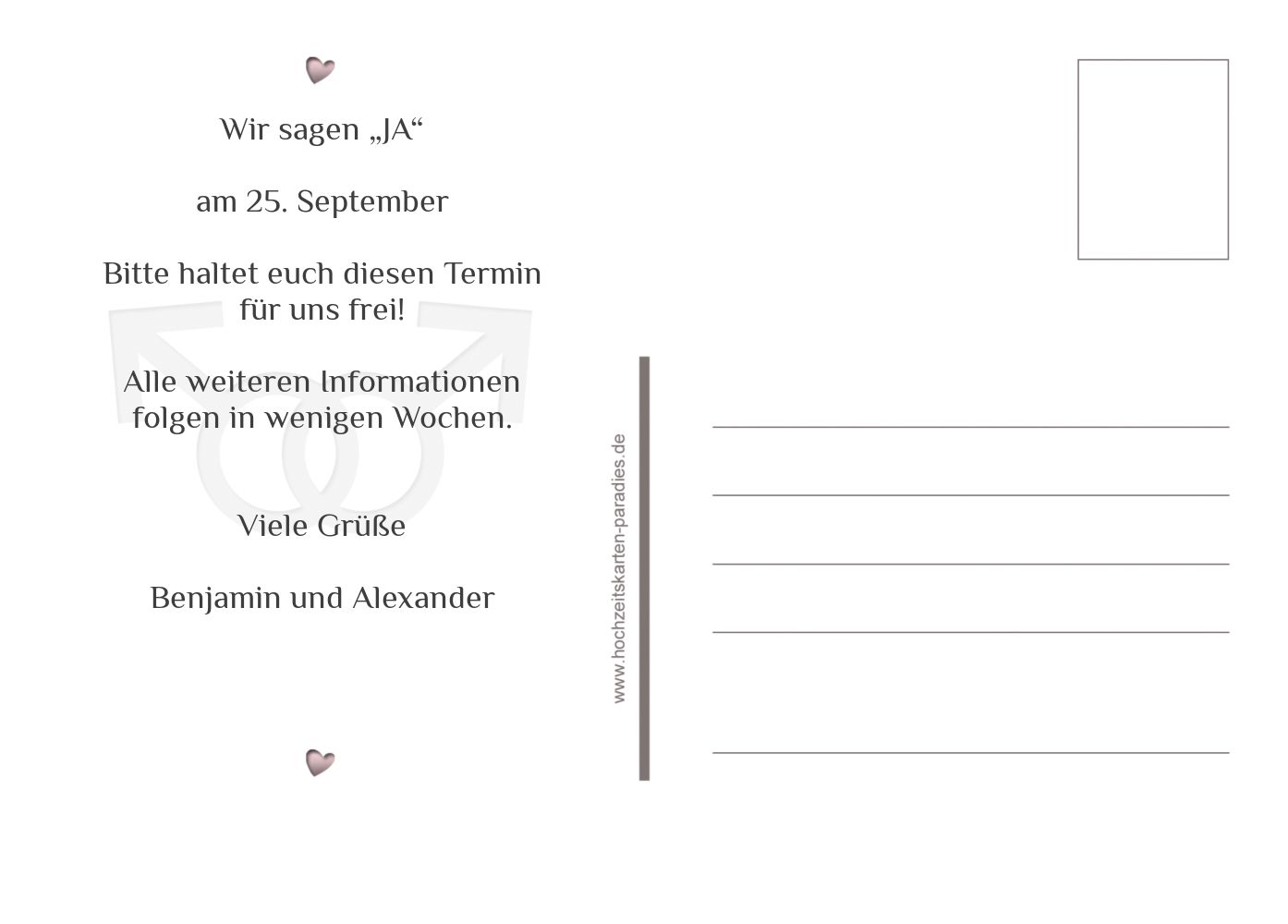 Wir sagen „JA“

am 25. September

Bitte haltet euch diesen Termin für uns frei!

Alle weiteren Informationen folgen in wenigen Wochen.

Viele Grüße

Benjamin und Alexander

www.hochzeitskarten-paradies.de